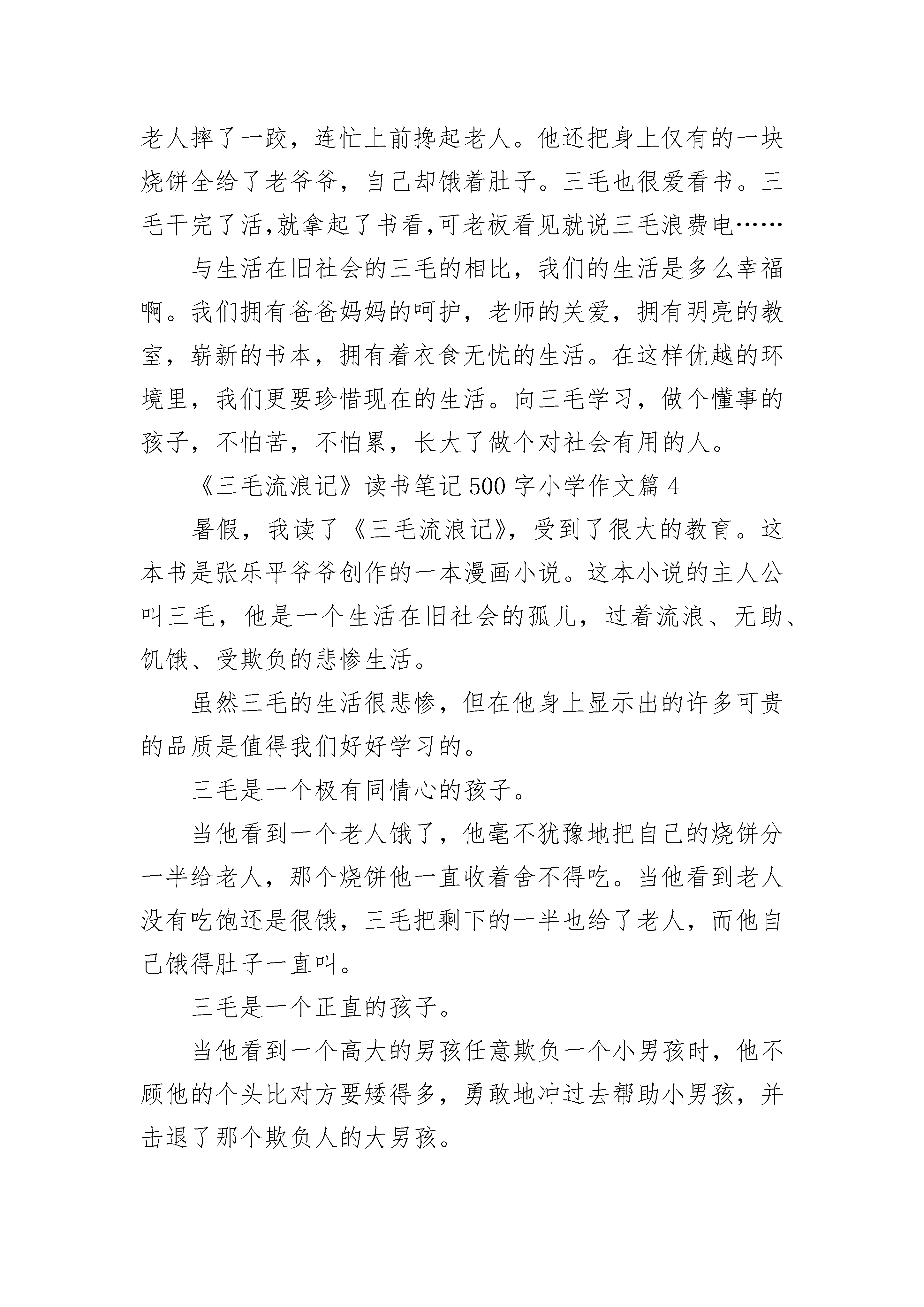 老人摔了一跤，连忙上前搀起老人。他还把身上仅有的一块烧饼全给了老爷爷，自己却饿着肚子。三毛也很爱看书。三毛干完了活,就拿起了书看,可老板看见就说三毛浪费电……

与生活在旧社会的三毛的相比，我们的生活是多么幸福啊。我们拥有爸爸妈妈的呵护，老师的关爱，拥有明亮的教室，崭新的书本，拥有着衣食无忧的生活。在这样优越的环境里，我们更要珍惜现在的生活。向三毛学习，做个懂事的孩子，不怕苦，不怕累，长大了做个对社会有用的人。

《三毛流浪记》读书笔记500字小学作文篇4

暑假，我读了《三毛流浪记》，受到了很大的教育。这本书是张乐平爷爷创作的一本漫画小说。这本小说的主人公叫三毛，他是一个生活在旧社会的孤儿，过着流浪、无助、饥饿、受欺负的悲惨生活。

虽然三毛的生活很悲惨，但在他身上显示出的许多可贵的品质是值得我们好好学习的。

三毛是一个极有同情心的孩子。

当他看到一个老人饿了，他毫不犹豫地把自己的烧饼分一半给老人，那个烧饼他一直收着舍不得吃。当他看到老人没有吃饱还是很饿，三毛把剩下的一半也给了老人，而他自己饿得肚子一直叫。

三毛是一个正直的孩子。

当他看到一个高大的男孩任意欺负一个小男孩时，他不顾他的个头比对方要矮得多，勇敢地冲过去帮助小男孩，并击退了那个欺负人的大男孩。